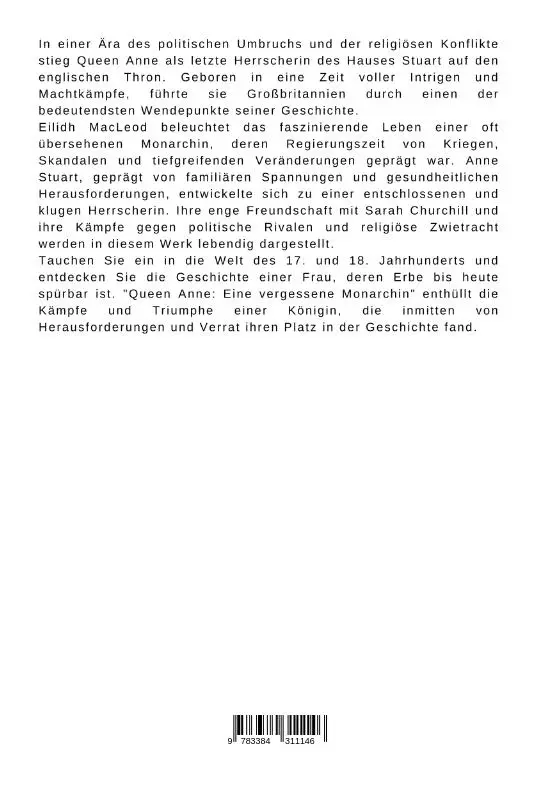 In einer Ära des politischen Umbruchs und der religiösen Konflikte stieg Queen Anne als letzte Herrscherin des Hauses Stuart auf den englischen Thron. Geboren in eine Zeit voller Intrigen und Machtkämpfe, führte sie Großbritannien durch einen der bedeutendsten Wendepunkte seiner Geschichte.
Eilidh MacLeod beleuchtet das faszinierende Leben einer oft übersehenen Monarchin, deren Regierungszeit von Kriegen, Skandalen und tiefgreifenden Veränderungen geprägt war. Anne Stuart, geprägt von familiären Spannungen und gesundheitlichen Herausforderungen, entwickelte sich zu einer entschlossenen und klugen Herrscherin. Ihre enge Freundschaft mit Sarah Churchill und ihre Kämpfe gegen politische Rivalen und religiöse Zwietracht werden in diesem Werk lebendig dargestellt.
Tauchen Sie ein in die Welt des 17. und 18. Jahrhunderts und entdecken Sie die Geschichte einer Frau, deren Erbe bis heute spürbar ist. "Queen Anne: Eine vergessene Monarchin" enthüllt die Kämpfe und Triumphe einer Königin, die inmitten von Herausforderungen und Verrat ihren Platz in der Geschichte fand.

9 783384 311146